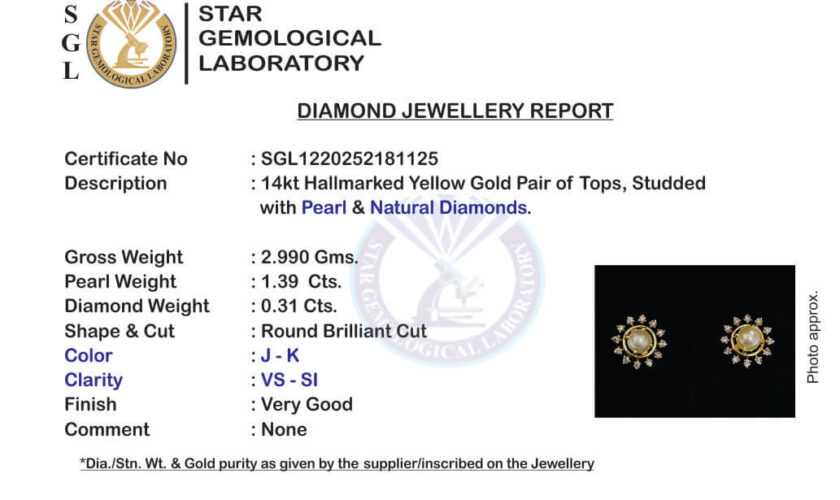 S
G
L

STAR GEMOLOGICAL LABORATORY

STAR
GEMOLOGICAL
LABORATORY

DIAMOND JEWELLERY REPORT

Certificate No : SGL1220252181125
Description : 14kt Hallmarked Yellow Gold Pair of Tops, Studded with Pearl & Natural Diamonds.

Gross Weight : 2.990 Gms.
Pearl Weight : 1.39 Cts.
Diamond Weight : 0.31 Cts.
Shape & Cut : Round Brilliant Cut
Color : J - K
Clarity : VS - SI
Finish : Very Good
Comment : None

Photo approx.

*Dia./Stn. Wt. & Gold purity as given by the supplier/inscribed on the Jewellery

STAR GEMOLOGICAL LABORATORY